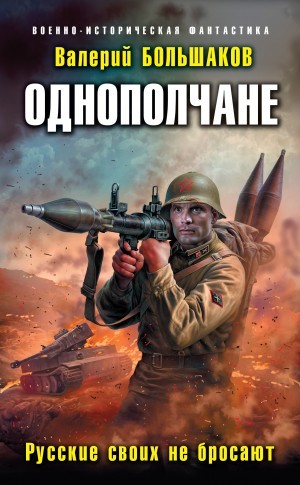 ВОЕННО-ИСТОРИЧЕСКАЯ ФАНТАСТИКА

Валерий БОЛЬШАКОВ

ОДНОПОЛЧАНЕ

Русские своих не бросают